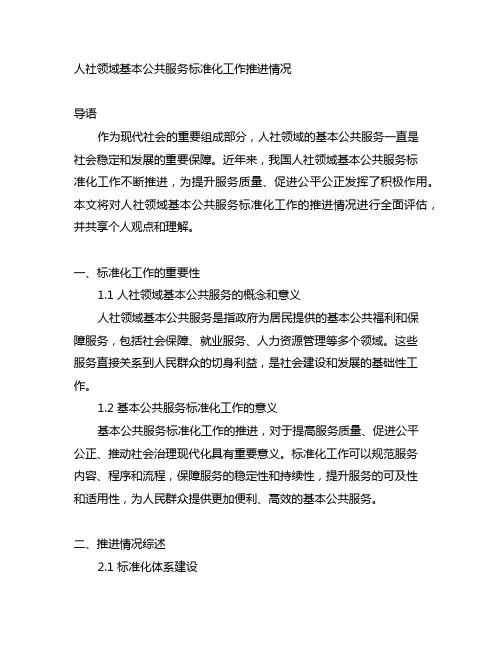 人社领域基本公共服务标准化工作推进情况

导语

作为现代社会的重要组成部分，人社领域的基本公共服务一直是社会稳定和发展的重要保障。近年来，我国人社领域基本公共服务标准化工作不断推进，为提升服务质量、促进公平公正发挥了积极作用。本文将对人社领域基本公共服务标准化工作的推进情况进行全面评估，并共享个人观点和理解。

一、标准化工作的重要性

1.1 人社领域基本公共服务的概念和意义

人社领域基本公共服务是指政府为居民提供的基本公共福利和保障服务，包括社会保障、就业服务、人力资源管理等多个领域。这些服务直接关系到人民群众的切身利益，是社会建设和发展的基础性工作。

1.2 基本公共服务标准化工作的意义

基本公共服务标准化工作的推进，对于提高服务质量、促进公平公正、推动社会治理现代化具有重要意义。标准化工作可以规范服务内容、程序和流程，保障服务的稳定性和持续性，提升服务的可及性和适用性，为人民群众提供更加便利、高效的基本公共服务。

二、推进情况综述

2.1 标准化体系建设